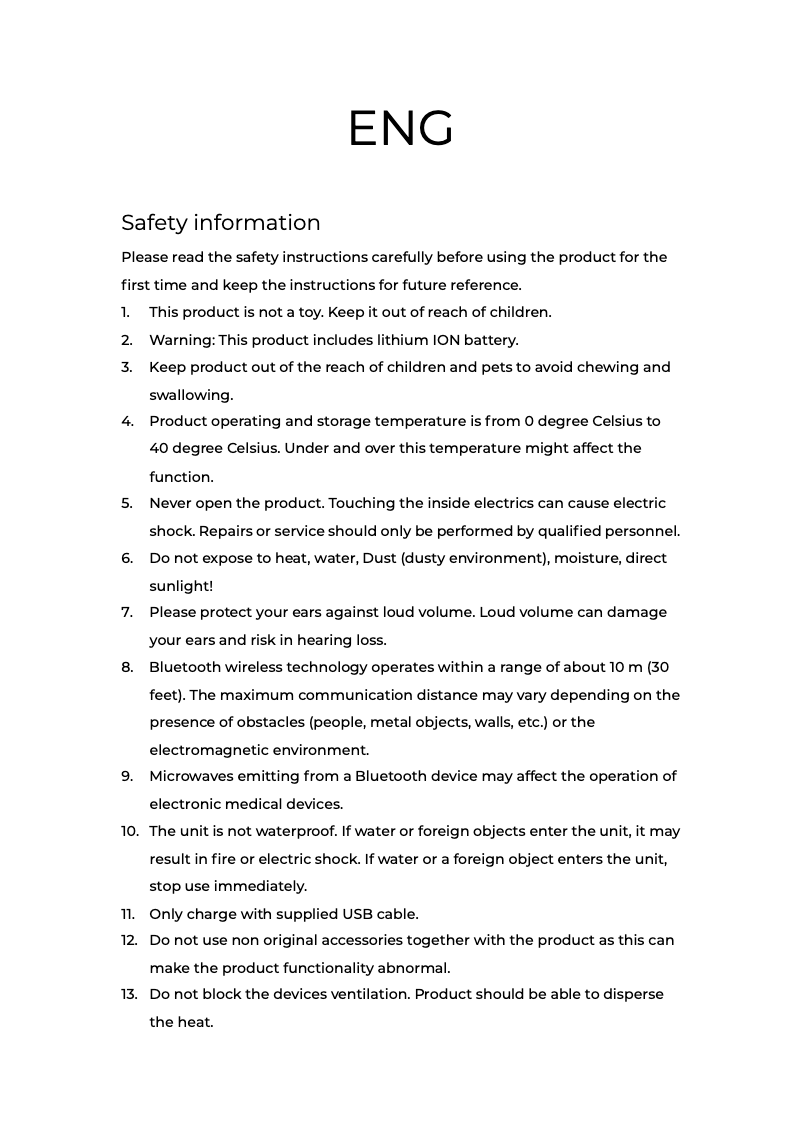 ENG

Safety information

Please read the safety instructions carefully before using the product for the first time and keep the instructions for future reference.

1. This product is not a toy. Keep it out of reach of children.
2. Warning: This product includes lithium ION battery.
3. Keep product out of the reach of children and pets to avoid chewing and swallowing.
4. Product operating and storage temperature is from 0 degree Celsius to 40 degree Celsius. Under and over this temperature might affect the function.
5. Never open the product. Touching the inside electrics can cause electric shock. Repairs or service should only be performed by qualified personnel.
6. Do not expose to heat, water, Dust (dusty environment), moisture, direct sunlight!
7. Please protect your ears against loud volume. Loud volume can damage your ears and risk in hearing loss.
8. Bluetooth wireless technology operates within a range of about 10 m (30 feet). The maximum communication distance may vary depending on the presence of obstacles (people, metal objects, walls, etc.) or the electromagnetic environment.
9. Microwaves emitting from a Bluetooth device may affect the operation of electronic medical devices.
10. The unit is not waterproof. If water or foreign objects enter the unit, it may result in fire or electric shock. If water or a foreign object enters the unit, stop use immediately.
11. Only charge with supplied USB cable.
12. Do not use non original accessories together with the product as this can make the product functionality abnormal.
13. Do not block the devices ventilation. Product should be able to disperse the heat.